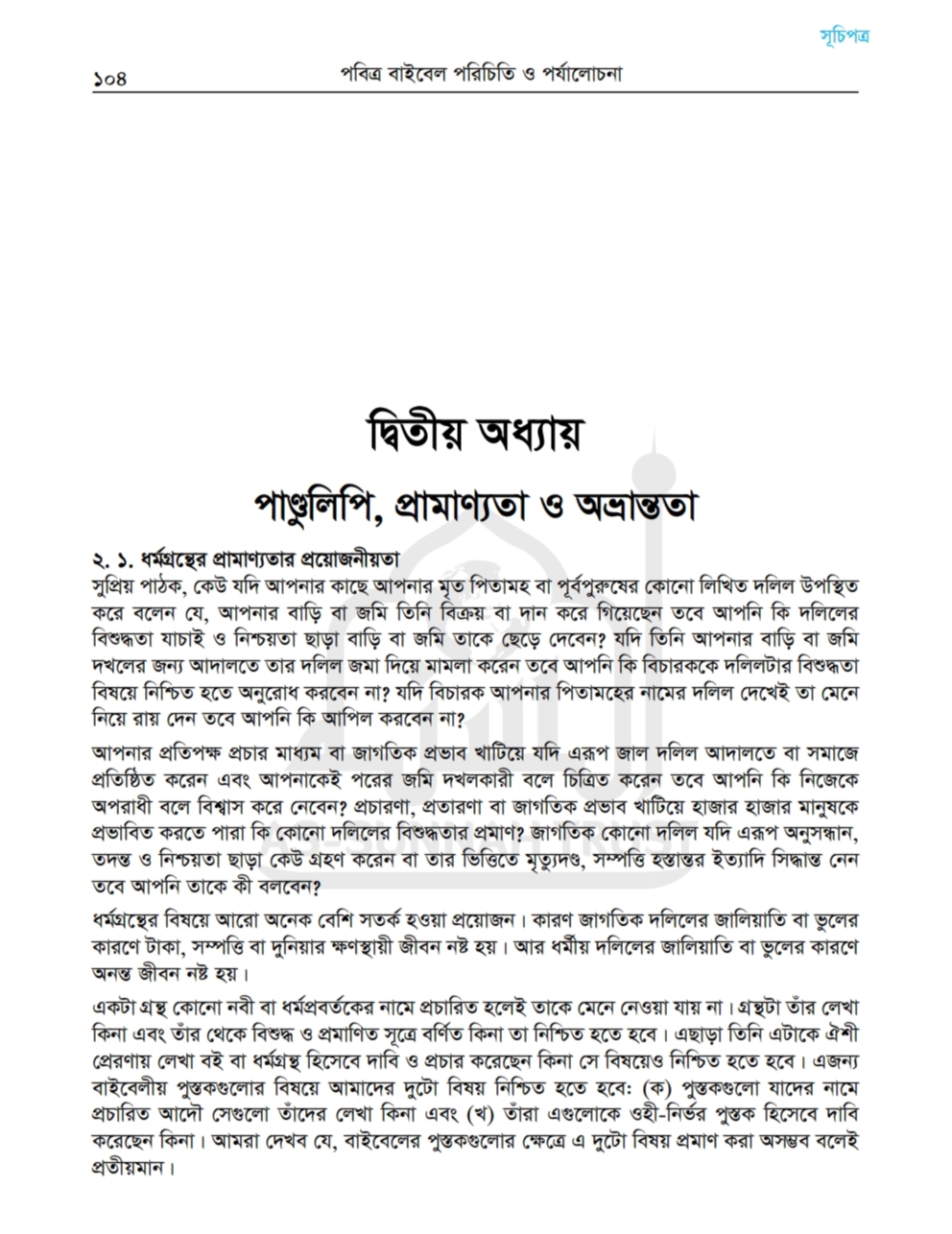 সূচিপত্র

১০৪ পবিত্র বাইবেল পরিচিতি ও পর্যালোচনা

দ্বিতীয় অধ্যায়

পাণ্ডুলিপি, প্রামাণ্যতা ও অভ্রান্ততা

২. ১. ধর্মগ্রন্থের প্রামাণ্যতার প্রয়োজনীয়তা

সুপ্রিয় পাঠক, কেউ যদি আপনার কাছে আপনার মৃত পিতামহ বা পূর্বপুরুষের কোনো লিখিত দলিল উপস্থিত করে বলেন যে, আপনার বাড়ি বা জমি তিনি বিক্রয় বা দান করে গিয়েছেন তবে আপনি কি দলিলের বিশুদ্ধতা যাচাই ও নিশ্চয়তা ছাড়া বাড়ি বা জমি তাকে ছেড়ে দেবেন? যদি তিনি আপনার বাড়ি বা জমি দখলের জন্য আদালতে তার দলিল জমা দিয়ে মামলা করেন তবে আপনি কি বিচারককে দলিলটার বিশুদ্ধতা বিষয়ে নিশ্চিত হতে অনুরোধ করবেন না? যদি বিচারক আপনার পিতামহের নামের দলিল দেখেই তা মেনে নিয়ে রায় দেন তবে আপনি কি আপিল করবেন না?

আপনার প্রতিপক্ষ প্রচার মাধ্যম বা জাগতিক প্রভাব খাটিয়ে যদি এরূপ জাল দলিল আদালতে বা সমাজে প্রতিষ্ঠিত করেন এবং আপনাকেই পরের জমি দখলকারী বলে চিত্রিত করেন তবে আপনি কি নিজেকে অপরাধী বলে বিশ্বাস করে নেবেন? প্রচারণা, প্রতারণা বা জাগতিক প্রভাব খাটিয়ে হাজার হাজার মানুষকে প্রভাবিত করতে পারা কি কোনো দলিলের বিশুদ্ধতার প্রমাণ? জাগতিক কোনো দলিল যদি এরূপ অনুসন্ধান, তদন্ত ও নিশ্চয়তা ছাড়া কেউ গ্রহণ করেন বা তার ভিত্তিতে মৃত্যুদণ্ড, সম্পত্তি হস্তান্তর ইত্যাদি সিদ্ধান্ত নেন তবে আপনি তাকে কী বলবেন?

ধর্মগ্রন্থের বিষয়ে আরো অনেক বেশি সতর্ক হওয়া প্রয়োজন। কারণ জাগতিক দলিলের জালিয়াতি বা ভুলের কারণে টাকা, সম্পত্তি বা দুনিয়ার ক্ষণস্থায়ী জীবন নষ্ট হয়। আর ধর্মীয় দলিলের জালিয়াতি বা ভুলের কারণে অনন্ত জীবন নষ্ট হয়।

একটা গ্রন্থ কোনো নবী বা ধর্মপ্রবর্তকের নামে প্রচারিত হলেই তাকে মেনে নেওয়া যায় না। গ্রন্থটা তাঁর লেখা কিনা এবং তাঁর থেকে বিশুদ্ধ ও প্রমাণিত সূত্রে বর্ণিত কিনা তা নিশ্চিত হতে হবে। এছাড়া তিনি এটাকে ঐশী প্রেরণায় লেখা বই বা ধর্মগ্রন্থ হিসেবে দাবি ও প্রচার করেছেন কিনা সে বিষয়েও নিশ্চিত হতে হবে। এজন্য বাইবেলীয় পুস্তকগুলোর বিষয়ে আমাদের দুটো বিষয় নিশ্চিত হতে হবে: (ক) পুস্তকগুলো যাদের নামে প্রচারিত আদৌ সেগুলো তাঁদের লেখা কিনা এবং (খ) তাঁরা এগুলোকে ওহী-নির্ভর পুস্তক হিসেবে দাবি করেছেন কিনা। আমরা দেখব যে, বাইবেলের পুস্তকগুলোর ক্ষেত্রে এ দুটো বিষয় প্রমাণ করা অসম্ভব বলেই প্রতীয়মান।